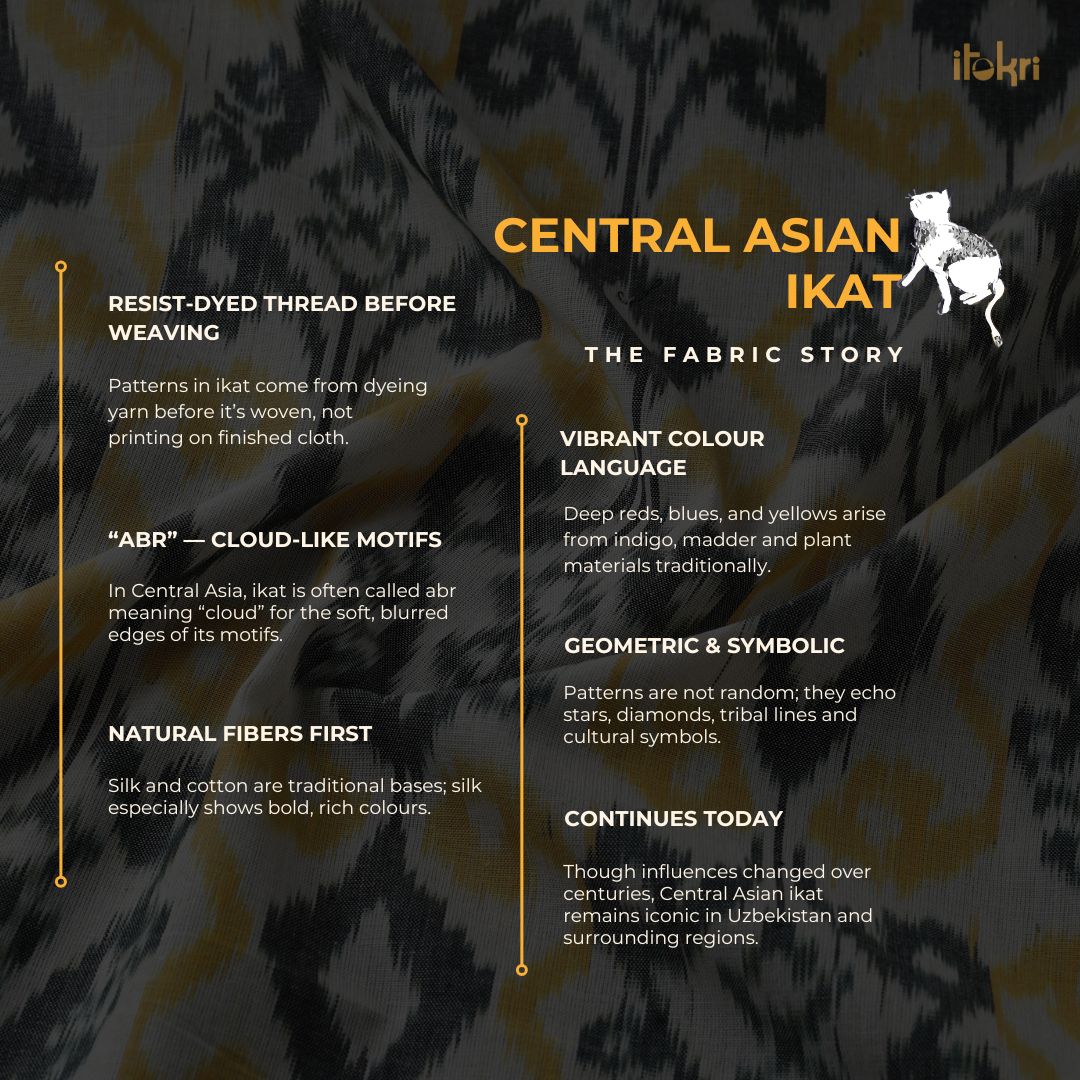 itokri

CENTRAL ASIAN IKAT

THE FABRIC STORY

RESIST-DYED THREAD BEFORE WEAVING

Patterns in ikat come from dyeing yarn before it's woven, not printing on finished cloth.

"ABR" — CLOUD-LIKE MOTIFS

In Central Asia, ikat is often called abr meaning "cloud" for the soft, blurred edges of its motifs.

NATURAL FIBERS FIRST

Silk and cotton are traditional bases; silk especially shows bold, rich colours.

VIBRANT COLOUR LANGUAGE

Deep reds, blues, and yellows arise from indigo, madder and plant materials traditionally.

GEOMETRIC & SYMBOLIC

Patterns are not random; they echo stars, diamonds, tribal lines and cultural symbols.

CONTINUES TODAY

Though influences changed over centuries, Central Asian ikat remains iconic in Uzbekistan and surrounding regions.